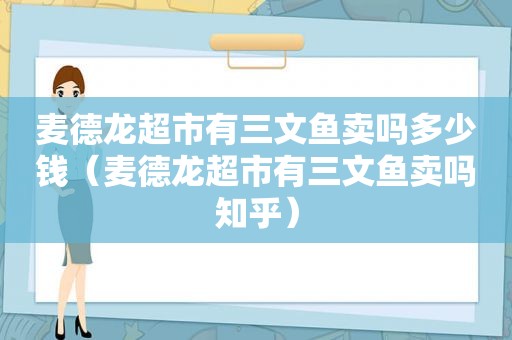 麦德龙超市有三文鱼卖吗多少钱（麦德龙超市有三文鱼卖吗知乎）